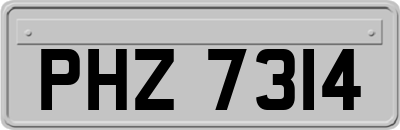 PHZ 7314